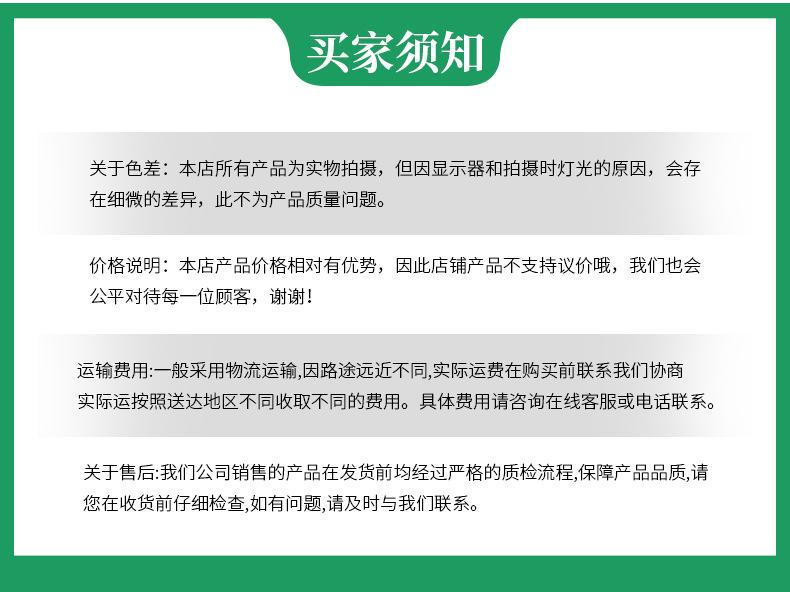 买家须知

关于色差：本店所有产品为实物拍摄，但因显示器和拍摄时灯光的原因，会存在细微的差异，此不为产品质量问题。

价格说明：本店产品价格相对有优势，因此店铺产品不支持议价哦，我们也会公平对待每一位顾客，谢谢！

运输费用:一般采用物流运输,因路途远近不同,实际运费在购买前联系我们协商实际运按照送达地区不同收取不同的费用。具体费用请咨询在线客服或电话联系。

关于售后:我们公司销售的产品在发货前均经过严格的质检流程,保障产品品质,请您在收货前仔细检查,如有问题,请及时与我们联系。